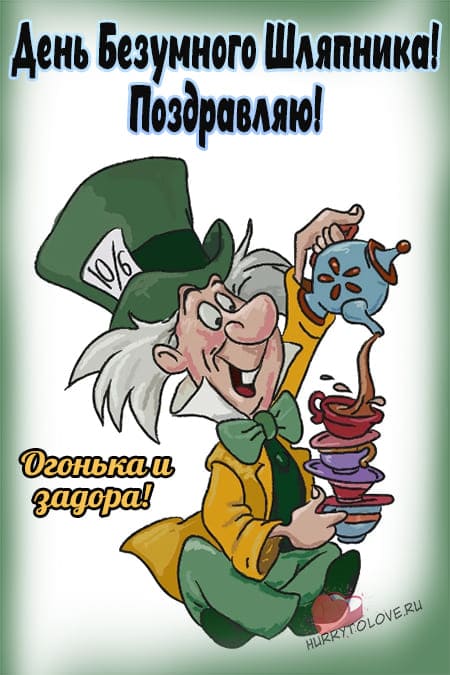 День Безумного Шляпника!
Поздравляю!

10/6

Огонька и задора!

HURRYTOLOVE.RU